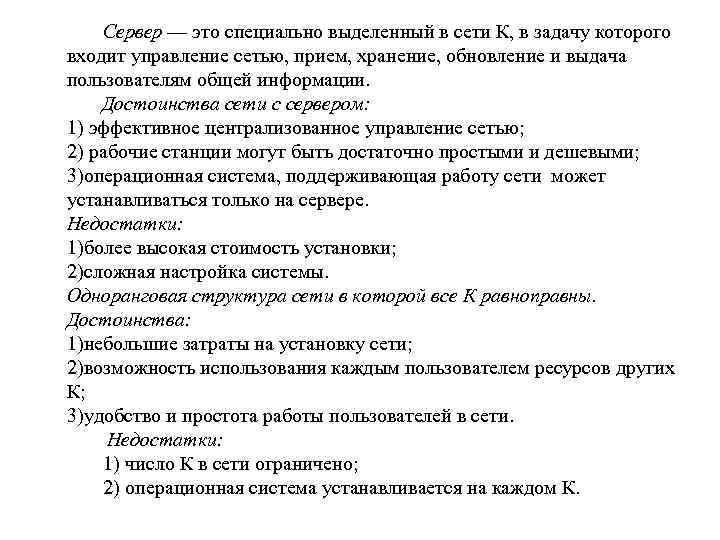 Сервер — это специально выделенный в сети К, в задачу которого входит управление сетью, прием, хранение, обновление и выдача пользователям общей информации.

Достоинства сети с сервером:
1) эффективное централизованное управление сетью;
2) рабочие станции могут быть достаточно простыми и дешевыми;
3)операционная система, поддерживающая работу сети может устанавливаться только на сервере.
Недостатки:
1)более высокая стоимость установки;
2)сложная настройка системы.
Одноранговая структура сети в которой все К равноправны.
Достоинства:
1)небольшие затраты на установку сети;
2)возможность использования каждым пользователем ресурсов других К;
3)удобство и простота работы пользователей в сети.
Недостатки:
1) число К в сети ограничено;
2) операционная система устанавливается на каждом К.